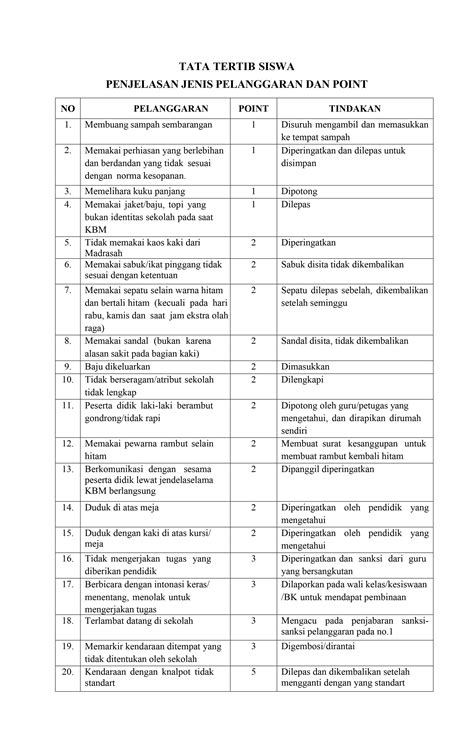 TATA TERTIB SISWA
PENJELASAN JENIS PELANGGARAN DAN POINT

| NO | PELANGGARAN | POINT | TINDAKAN |
|---|---|---|---|
| 1. | Membuang sampah sembarangan | 1 | Disuruh mengambil dan memasukkan ke tempat sampah |
| 2. | Memakai perhiasan yang berlebihan dan berdandan yang tidak sesuai dengan norma kesopanan. | 1 | Diperingatkan dan dilepas untuk disimpan |
| 3. | Memelihara kuku panjang | 1 | Dipotong |
| 4. | Memakai jaket/baju, topi yang bukan identitas sekolah pada saat KBM | 1 | Dilepas |
| 5. | Tidak memakai kaos kaki dari Madrasah | 2 | Diperingatkan |
| 6. | Memakai sabuk/ikat pinggang tidak sesuai dengan ketentuan | 2 | Sabuk disita tidak dikembalikan |
| 7. | Memakai sepatu selain warna hitam dan bertali hitam (kecuali pada hari rabu, kamis dan saat jam ekstra olah raga) | 2 | Sepatu dilepas sebelah, dikembalikan setelah seminggu |
| 8. | Memakai sandal (bukan karena alasan sakit pada bagian kaki) | 2 | Sandal disita, tidak dikembalikan |
| 9. | Baju dikeluarkan | 2 | Dimasukkan |
| 10. | Tidak berseragam/atribut sekolah tidak lengkap | 2 | Dilengkapi |
| 11. | Peserta didik laki-laki berambut gondrong/tidak rapi | 2 | Dipotong oleh guru/petugas yang mengetahui, dan dirapikan dirumah sendiri |
| 12. | Memakai pewarna rambut selain hitam | 2 | Membuat surat kesanggupan untuk membuat rambut kembali hitam |
| 13. | Berkomunikasi dengan sesama peserta didik lewat jendelaselama KBM berlangsung | 2 | Dipanggil diperingatkan |
| 14. | Duduk di atas meja | 2 | Diperingatkan oleh pendidik yang mengetahui |
| 15. | Duduk dengan kaki di atas kursi/ meja | 2 | Diperingatkan oleh pendidik yang mengetahui |
| 16. | Tidak mengerjakan tugas yang diberikan pendidik | 3 | Diperingatkan dan sanksi dari guru yang bersangkutan |
| 17. | Berbicara dengan intonasi keras/ menentang, menolak untuk mengerjakan tugas | 3 | Dilaporkan pada wali kelas/kesiswaan /BK untuk mendapat pembinaan |
| 18. | Terlambat datang di sekolah | 3 | Mengacu pada penjabaran sanksi-sanksi pelanggaran pada no.1 |
| 19. | Memarkir kendaraan ditempat yang tidak ditentukan oleh sekolah | 3 | Digembosi/dirantai |
| 20. | Kendaraan dengan knalpot tidak standart | 5 | Dilepas dan dikembalikan setelah mengganti dengan yang standart |